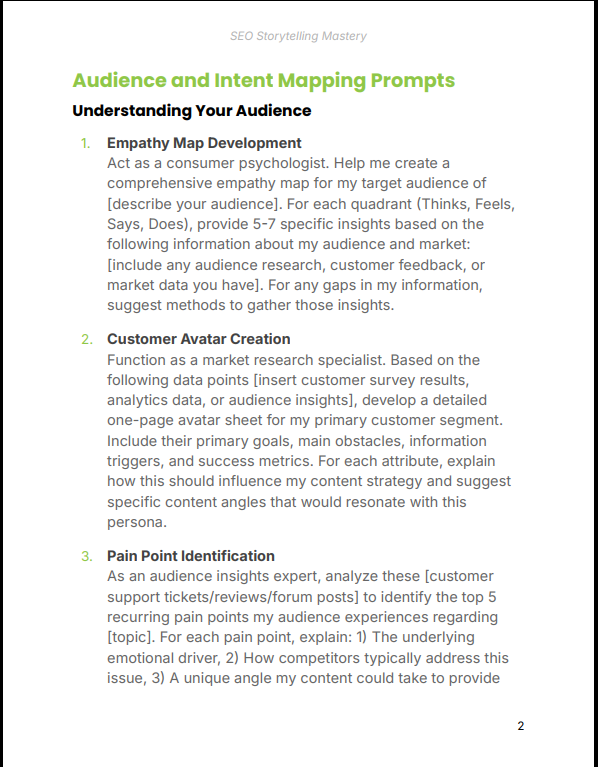 SEO Storytelling Mastery

Audience and Intent Mapping Prompts

Understanding Your Audience

1. Empathy Map Development
Act as a consumer psychologist. Help me create a comprehensive empathy map for my target audience of [describe your audience]. For each quadrant (Thinks, Feels, Says, Does), provide 5-7 specific insights based on the following information about my audience and market: [include any audience research, customer feedback, or market data you have]. For any gaps in my information, suggest methods to gather those insights.

2. Customer Avatar Creation
Function as a market research specialist. Based on the following data points [insert customer survey results, analytics data, or audience insights], develop a detailed one-page avatar sheet for my primary customer segment. Include their primary goals, main obstacles, information triggers, and success metrics. For each attribute, explain how this should influence my content strategy and suggest specific content angles that would resonate with this persona.

3. Pain Point Identification
As an audience insights expert, analyze these [customer support tickets/reviews/forum posts] to identify the top 5 recurring pain points my audience experiences regarding [topic]. For each pain point, explain: 1) The underlying emotional driver, 2) How competitors typically address this issue, 3) A unique angle my content could take to provide

2